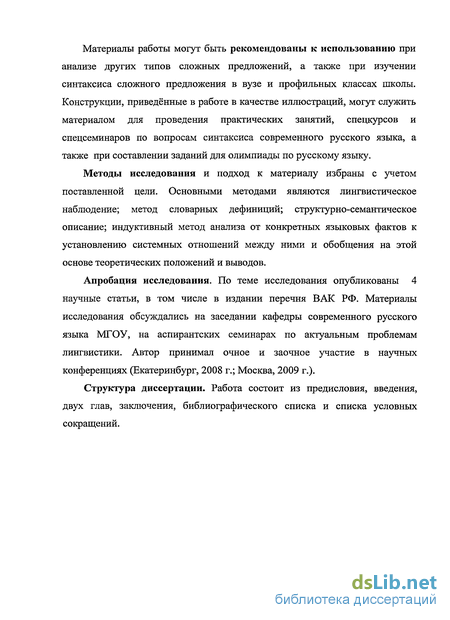 Материалы работы могут быть рекомендованы к использованию при анализе других типов сложных предложений, а также при изучении синтаксиса сложного предложения в вузе и профильных классах школы. Конструкции, приведённые в работе в качестве иллюстраций, могут служить материалом для проведения практических занятий, спецкурсов и спецсеминаров по вопросам синтаксиса современного русского языка, а также при составлении заданий для олимпиады по русскому языку.

Методы исследования и подход к материалу избраны с учетом поставленной цели. Основными методами являются лингвистическое наблюдение; метод словарных дефиниций; структурно-семантическое описание; индуктивный метод анализа от конкретных языковых фактов к установлению системных отношений между ними и обобщения на этой основе теоретических положений и выводов.

Апробация исследования. По теме исследования опубликованы 4 научные статьи, в том числе в издании перечня ВАК РФ. Материалы исследования обсуждались на заседании кафедры современного русского языка МГОУ, на аспирантских семинарах по актуальным проблемам лингвистики. Автор принимал очное и заочное участие в научных конференциях (Екатеринбург, 2008 г.; Москва, 2009 г.).

Структура диссертации. Работа состоит из предисловия, введения, двух глав, заключения, библиографического списка и списка условных сокращений.

dsLib.net
библиотека диссертаций